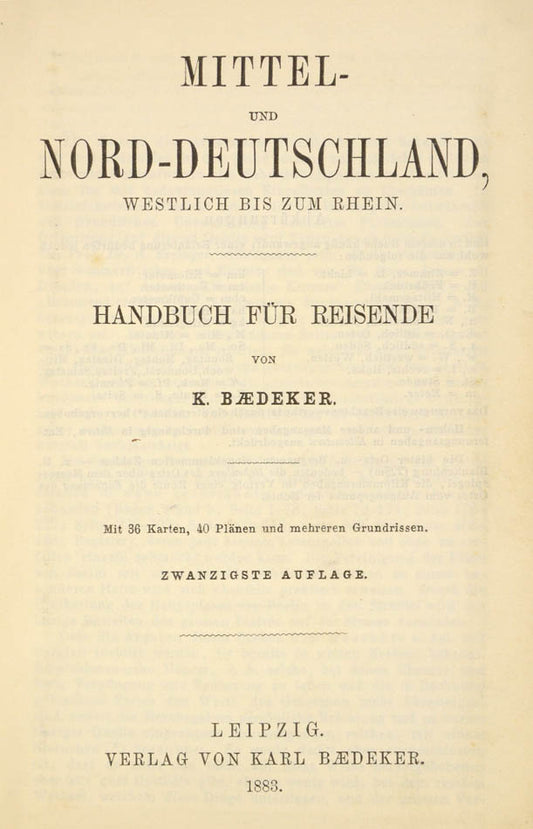 MITTEL-
UND
NORD-DEUTSCHLAND,
WESTLICH BIS ZUM RHEIN.

HANDBUCH FÜR REISENDE
VON
K. BÆDEKER.

Mit 36 Karten, 40 Plänen und mehreren Grundrissen.

ZWANZIGSTE AUFLAGE.

LEIPZIG.
VERLAG VON KARL BÆDEKER.
1883.